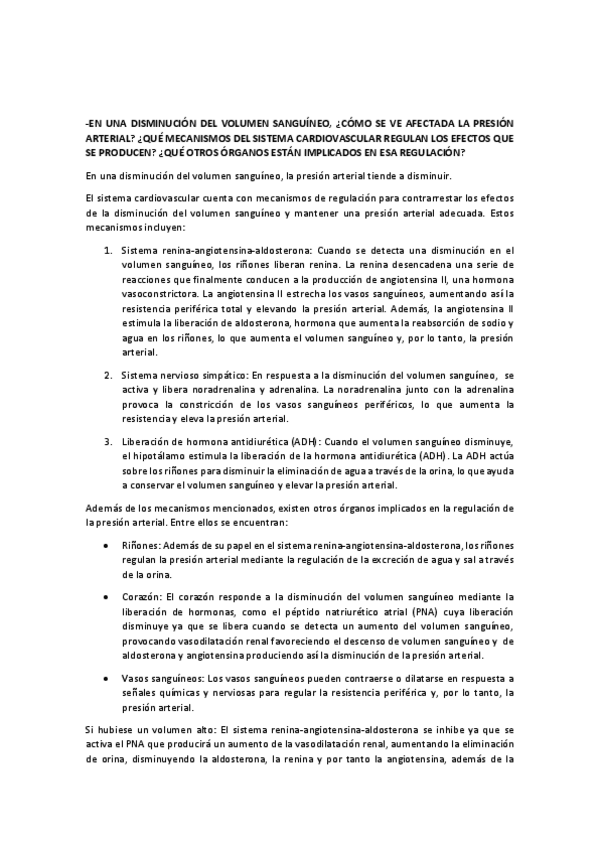 -EN UNA DISMINUCIÓN DEL VOLUMEN SANGUÍNEO, ¿CÓMO SE VE AFECTADA LA PRESIÓN ARTERIAL? ¿QUÉ MECANISMOS DEL SISTEMA CARDIOVASCULAR REGULAN LOS EFECTOS QUE SE PRODUCEN? ¿QUÉ OTROS ÓRGANOS ESTÁN IMPLICADOS EN ESA REGULACIÓN?

En una disminución del volumen sanguíneo, la presión arterial tiende a disminuir.

El sistema cardiovascular cuenta con mecanismos de regulación para contrarrestar los efectos de la disminución del volumen sanguíneo y mantener una presión arterial adecuada. Estos mecanismos incluyen:

1. Sistema renina-angiotensina-aldosterona: Cuando se detecta una disminución en el volumen sanguíneo, los riñones liberan renina. La renina desencadena una serie de reacciones que finalmente conducen a la producción de angiotensina II, una hormona vasoconstrictora. La angiotensina II estrecha los vasos sanguíneos, aumentando así la resistencia periférica total y elevando la presión arterial. Además, la angiotensina II estimula la liberación de aldosterona, hormona que aumenta la reabsorción de sodio y agua en los riñones, lo que aumenta el volumen sanguíneo y, por lo tanto, la presión arterial.

2. Sistema nervioso simpático: En respuesta a la disminución del volumen sanguíneo, se activa y libera noradrenalina y adrenalina. La noradrenalina junto con la adrenalina provoca la constricción de los vasos sanguíneos periféricos, lo que aumenta la resistencia y eleva la presión arterial.

3. Liberación de hormona antidiurética (ADH): Cuando el volumen sanguíneo disminuye, el hipotálamo estimula la liberación de la hormona antidiurética (ADH). La ADH actúa sobre los riñones para disminuir la eliminación de agua a través de la orina, lo que ayuda a conservar el volumen sanguíneo y elevar la presión arterial.

Además de los mecanismos mencionados, existen otros órganos implicados en la regulación de la presión arterial. Entre ellos se encuentran:

• Riñones: Además de su papel en el sistema renina-angiotensina-aldosterona, los riñones regulan la presión arterial mediante la regulación de la excreción de agua y sal a través de la orina.

• Corazón: El corazón responde a la disminución del volumen sanguíneo mediante la liberación de hormonas, como el péptido natriurético atrial (PNA) cuya liberación disminuye ya que se libera cuando se detecta un aumento del volumen sanguíneo, provocando vasodilatación renal favoreciendo el descenso de volumen sanguíneo y de aldosterona y angiotensina produciendo así la disminución de la presión arterial.

• Vasos sanguíneos: Los vasos sanguíneos pueden contraerse o dilatarse en respuesta a señales químicas y nerviosas para regular la resistencia periférica y, por lo tanto, la presión arterial.

Si hubiese un volumen alto: El sistema renina-angiotensina-aldosterona se inhibe ya que se activa el PNA que producirá un aumento de la vasodilatación renal, aumentando la eliminación de orina, disminuyendo la aldosterona, la renina y por tanto la angiotensina, además de la